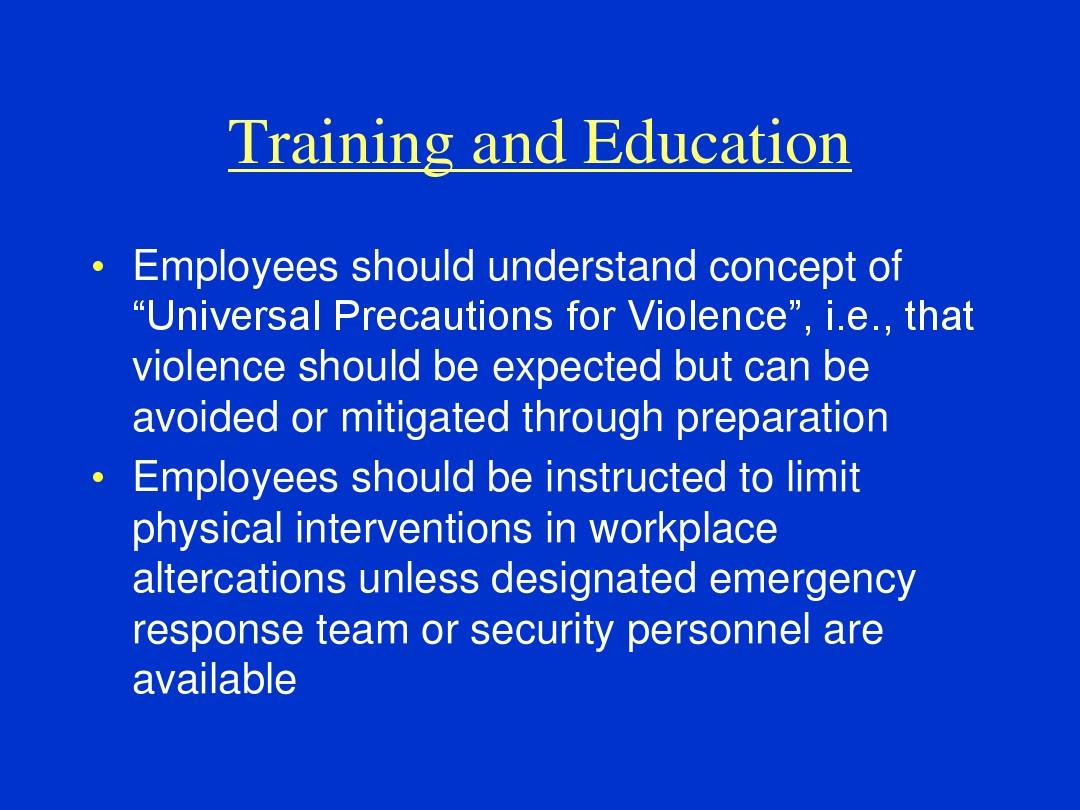 Training and Education

• Employees should understand concept of “Universal Precautions for Violence”, i.e., that violence should be expected but can be avoided or mitigated through preparation

• Employees should be instructed to limit physical interventions in workplace altercations unless designated emergency response team or security personnel are available